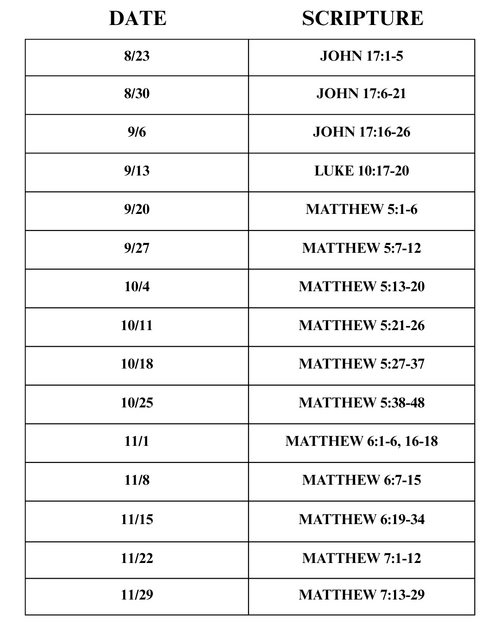 | DATE | SCRIPTURE |
|---|---|
| 8/23 | JOHN 17:1-5 |
| 8/30 | JOHN 17:6-21 |
| 9/6 | JOHN 17:16-26 |
| 9/13 | LUKE 10:17-20 |
| 9/20 | MATTHEW 5:1-6 |
| 9/27 | MATTHEW 5:7-12 |
| 10/4 | MATTHEW 5:13-20 |
| 10/11 | MATTHEW 5:21-26 |
| 10/18 | MATTHEW 5:27-37 |
| 10/25 | MATTHEW 5:38-48 |
| 11/1 | MATTHEW 6:1-6, 16-18 |
| 11/8 | MATTHEW 6:7-15 |
| 11/15 | MATTHEW 6:19-34 |
| 11/22 | MATTHEW 7:1-12 |
| 11/29 | MATTHEW 7:13-29 |